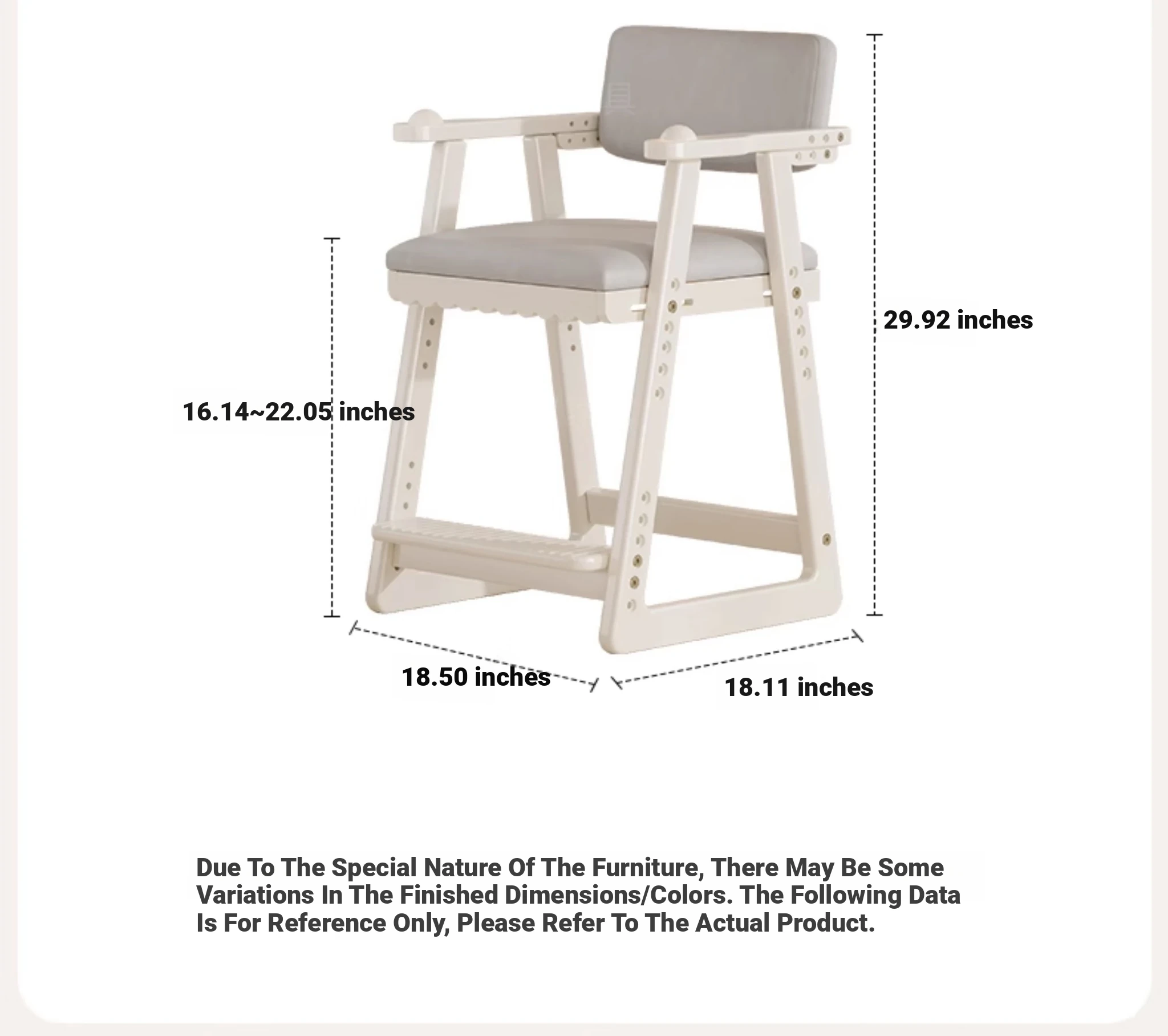 29.92 inches

16.14~22.05 inches

18.50 inches

18.11 inches

Due To The Special Nature Of The Furniture, There May Be Some Variations In The Finished Dimensions/Colors. The Following Data Is For Reference Only, Please Refer To The Actual Product.